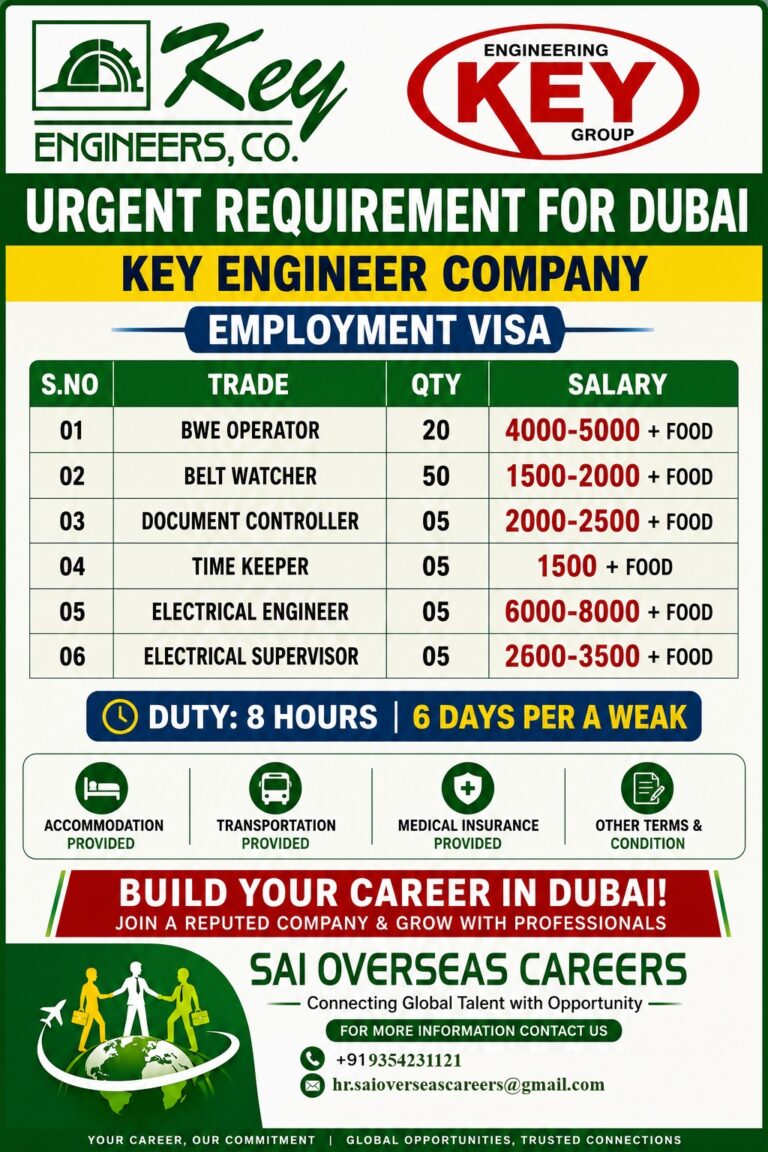 Key
ENGINEERS, CO.

ENGINEERING
KEY
GROUP

URGENT REQUIREMENT FOR DUBAI

KEY ENGINEER COMPANY

EMPLOYMENT VISA

| S.NO | TRADE | QTY | SALARY |
|---|---|---|---|
| 01 | BWE OPERATOR | 20 | 4000-5000 + FOOD |
| 02 | BELT WATCHER | 50 | 1500-2000 + FOOD |
| 03 | DOCUMENT CONTROLLER | 05 | 2000-2500 + FOOD |
| 04 | TIME KEEPER | 05 | 1500 + FOOD |
| 05 | ELECTRICAL ENGINEER | 05 | 6000-8000 + FOOD |
| 06 | ELECTRICAL SUPERVISOR | 05 | 2600-3500 + FOOD |

DUTY: 8 HOURS | 6 DAYS PER A WEAK

ACCOMMODATION PROVIDED

TRANSPORTATION PROVIDED

MEDICAL INSURANCE PROVIDED

OTHER TERMS & CONDITION

BUILD YOUR CAREER IN DUBAI!
JOIN A REPUTED COMPANY & GROW WITH PROFESSIONALS

SAI OVERSEAS CAREERS
Connecting Global Talent with Opportunity
FOR MORE INFORMATION CONTACT US
+919354231121
hr.saioverseascareers@gmail.com

YOUR CAREER, OUR COMMITMENT | GLOBAL OPPORTUNITIES, TRUSTED CONNECTIONS